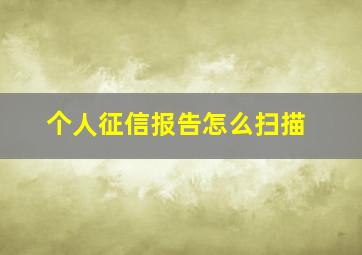 个人征信报告怎么扫描